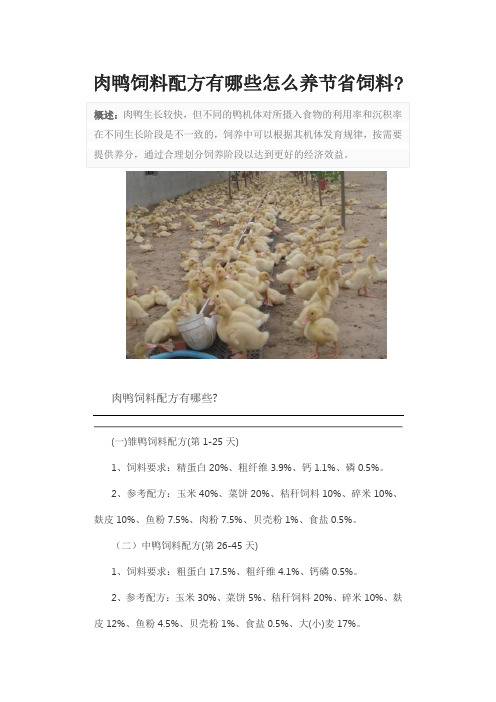 肉鸭饲料配方有哪些怎么养节省饲料?

概述：肉鸭生长较快，但不同的鸭机体对所摄入食物的利用率和沉积率在不同生长阶段是不一致的，饲养中可以根据其机体发育规律，按需要提供养分，通过合理划分饲养阶段以达到更好的经济效益。

肉鸭饲料配方有哪些?

(一)雏鸭饲料配方(第 1-25 天)

1、饲料要求：精蛋白 20%、粗纤维 3.9%、钙 1.1%、磷 0.5%。

2、参考配方：玉米 40%、菜饼 20%、秸秆饲料 10%、碎米 10%、麸皮 10%、鱼粉 7.5%、肉粉 7.5%、贝壳粉 1%、食盐 0.5%。

（二）中鸭饲料配方(第 26-45 天)

1、饲料要求：粗蛋白 17.5%、粗纤维 4.1%、钙磷 0.5%。

2、参考配方：玉米 30%、菜饼 5%、秸秆饲料 20%、碎米 10%、麸皮 12%、鱼粉 4.5%、贝壳粉 1%、食盐 0.5%、大(小)麦 17%。